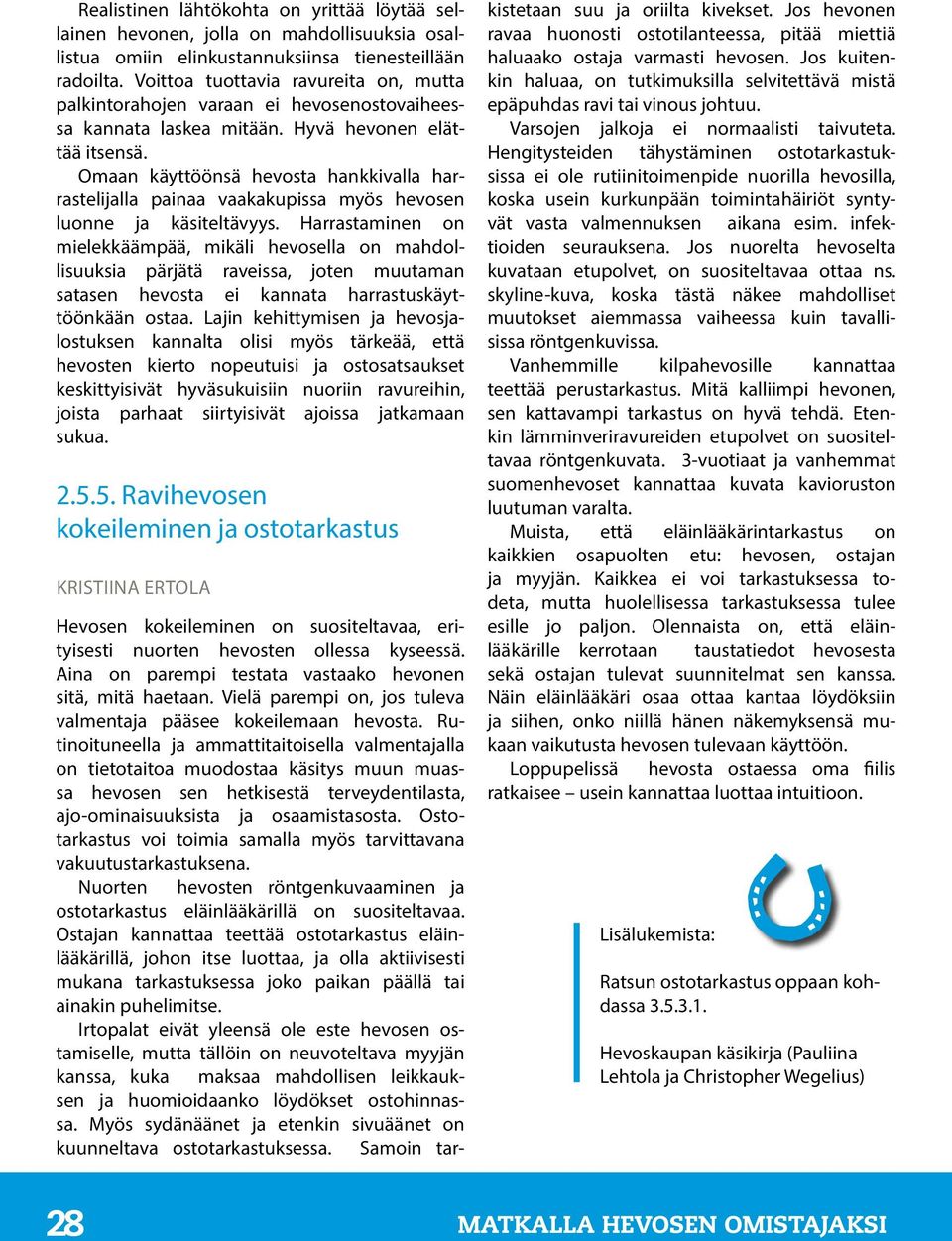 Realistinen lähtökohta on yrittää löytää sellainen hevonen, jolla on mahdollisuuksia osallistua omiin elinkustannuksiinsa tienesteillään radoilta. Voittoa tuottavia ravureita on, mutta palkintorahojen varaan ei hevosenostovaiheessa kannata laskea mitään. Hyvä hevonen elättää itsensä.

Omaan käyttöönsä hevosta hankkivalla harrastelijalla painaa vaakakupissa myös hevosen luonne ja käsiteltävyys. Harrastaminen on mielekkäämpää, mikäli hevosella on mahdollisuuksia pärjätä raveissa, joten muutaman satasen hevosta ei kannata harrastuskäyttöönkään ostaa. Lajin kehittymisen ja hevosjalostuksen kannalta olisi myös tärkeää, että hevosten kierto nopeutuisi ja ostosatsaukset keskittyisivät hyväsukuisiin nuoriin ravureihin, joista parhaat siirtyisivät ajoissa jatkamaan sukua.

2.5.5. Ravihevosen kokeileminen ja ostotarkastus

KRISTIINA ERTOLA

Hevosen kokeileminen on suositeltavaa, erityisesti nuorten hevosten ollessa kyseessä. Aina on parempi testata vastaako hevonen sitä, mitä haetaan. Vielä parempi on, jos tuleva valmentaja pääsee kokeilemaan hevosta. Rutinoituneella ja ammattitaitoisella valmentajalla on tietotaitoa muodostaa käsitys muun muassa hevosen sen hetkisestä terveydentilasta, ajo-ominaisuuksista ja osaamistasosta. Ostotarkastus voi toimia samalla myös tarvittavana vakuutustarkastuksena.

Nuorten hevosten röntgenkuvaaminen ja ostotarkastus eläinlääkärillä on suositeltavaa. Ostajan kannattaa teettää ostotarkastus eläinlääkärillä, johon itse luottaa, ja olla aktiivisesti mukana tarkastuksessa joko paikan päällä tai ainakin puhelimitse.

Irtopalat eivät yleensä ole este hevosen ostamiselle, mutta tällöin on neuvoteltava myyjän kanssa, kuka maksaa mahdollisen leikkauksen ja huomioidaanko löydökset ostohinnassa. Myös sydänäänet ja etenkin sivuäänet on kuunneltava ostotarkastuksessa. Samoin tarkistetaan suu ja oriilta kivekset. Jos hevonen ravaa huonosti ostotilanteessa, pitää miettiä haluaako ostaja varmasti hevosen. Jos kuitenkin haluaa, on tutkimuksilla selvitettävä mistä epäpuhdas ravi tai vinous johtuu.

Varsojen jalkoja ei normaalisti taivuteta. Hengitysteiden tähystäminen ostotarkastuksissa ei ole rutiinitoimenpide nuorilla hevosilla, koska usein kurkunpään toimintahäiriöt syntyvät vasta valmennuksen aikana esim. infektioiden seurauksena. Jos nuorelta hevoselta kuvataan etupolvet, on suositeltavaa ottaa ns. skyline-kuva, koska tästä näkee mahdolliset muutokset aiemmassa vaiheessa kuin tavallisissa röntgenkuvissa.

Vanhemmille kilpahevosille kannattaa teettää perustarkastus. Mitä kalliimpi hevonen, sen kattavampi tarkastus on hyvä tehdä. Etenkin lämminveriravureiden etupolvet on suositeltavaa röntgenkuvata. 3-vuotiaat ja vanhemmat suomenhevoset kannattaa kuvata kavioruston luutuman varalta.

Muista, että eläinlääkärintarkastus on kaikkien osapuolten etu: hevosen, ostajan ja myyjän. Kaikkea ei voi tarkastuksessa todeta, mutta huolellisessa tarkastuksessa tulee esille jo paljon. Olennaista on, että eläinlääkärille kerrotaan taustatiedot hevosesta sekä ostajan tulevat suunnitelmat sen kanssa. Näin eläinlääkäri osaa ottaa kantaa löydöksiin ja siihen, onko niillä hänen näkemyksensä mukaan vaikutusta hevosen tulevaan käyttöön.

Loppupelissä hevosta ostaessa oma fiilis ratkaisee – usein kannattaa luottaa intuitioon.

Lisälukemista:

Ratsun ostotarkastus oppaan kohdassa 3.5.3.1.

Hevoskaupan käsikirja (Pauliina Lehtola ja Christopher Wegelius)

28

MATKALLA HEVOSEN OMISTAJAKSI